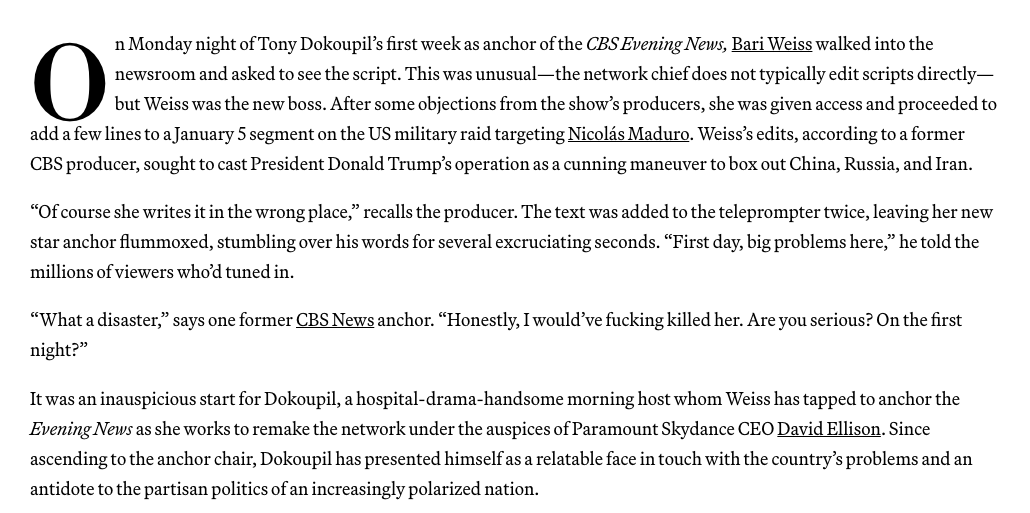 On Monday night of Tony Dokoupil's first week as anchor of the CBS Evening News, Bari Weiss walked into the newsroom and asked to see the script. This was unusual—the network chief does not typically edit scripts directly—but Weiss was the new boss. After some objections from the show's producers, she was given access and proceeded to add a few lines to a January 5 segment on the US military raid targeting Nicolás Maduro. Weiss's edits, according to a former CBS producer, sought to cast President Donald Trump's operation as a cunning maneuver to box out China, Russia, and Iran.

"Of course she writes it in the wrong place," recalls the producer. The text was added to the teleprompter twice, leaving her new star anchor flummoxed, stumbling over his words for several excruciating seconds. "First day, big problems here," he told the millions of viewers who'd tuned in.

"What a disaster," says one former CBS News anchor. "Honestly, I would've fucking killed her. Are you serious? On the first night?"

It was an inauspicious start for Dokoupil, a hospital-drama-handsome morning host whom Weiss has tapped to anchor the Evening News as she works to remake the network under the auspices of Paramount Skydance CEO David Ellison. Since ascending to the anchor chair, Dokoupil has presented himself as a relatable face in touch with the country's problems and an antidote to the partisan politics of an increasingly polarized nation.